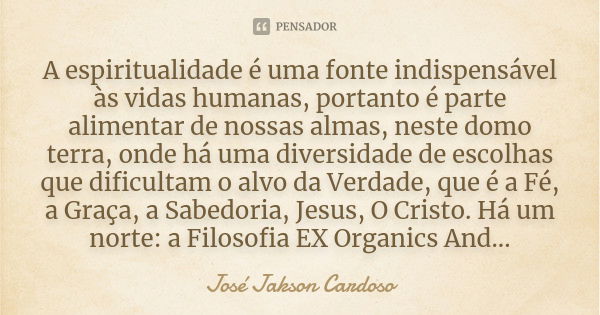 PENSADOR

A espiritualidade é uma fonte indispensável às vidas humanas, portanto é parte alimentar de nossas almas, neste domo terra, onde há uma diversidade de escolhas que dificultam o alvo da Verdade, que é a Fé, a Graça, a Sabedoria, Jesus, O Cristo. Há um norte: a Filosofia EX Organics And...

José Jakson Cardoso